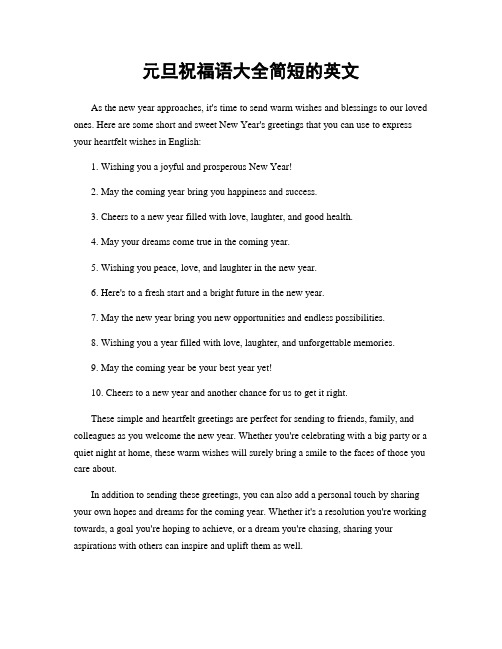 元旦祝福语大全简短的英文

As the new year approaches, it's time to send warm wishes and blessings to our loved ones. Here are some short and sweet New Year's greetings that you can use to express your heartfelt wishes in English:

1. Wishing you a joyful and prosperous New Year!

2. May the coming year bring you happiness and success.

3. Cheers to a new year filled with love, laughter, and good health.

4. May your dreams come true in the coming year.

5. Wishing you peace, love, and laughter in the new year.

6. Here's to a fresh start and a bright future in the new year.

7. May the new year bring you new opportunities and endless possibilities.

8. Wishing you a year filled with love, laughter, and unforgettable memories.

9. May the coming year be your best year yet!

10. Cheers to a new year and another chance for us to get it right.

These simple and heartfelt greetings are perfect for sending to friends, family, and colleagues as you welcome the new year. Whether you're celebrating with a big party or a quiet night at home, these warm wishes will surely bring a smile to the faces of those you care about.

In addition to sending these greetings, you can also add a personal touch by sharing your own hopes and dreams for the coming year. Whether it's a resolution you're working towards, a goal you're hoping to achieve, or a dream you're chasing, sharing your aspirations with others can inspire and uplift them as well.